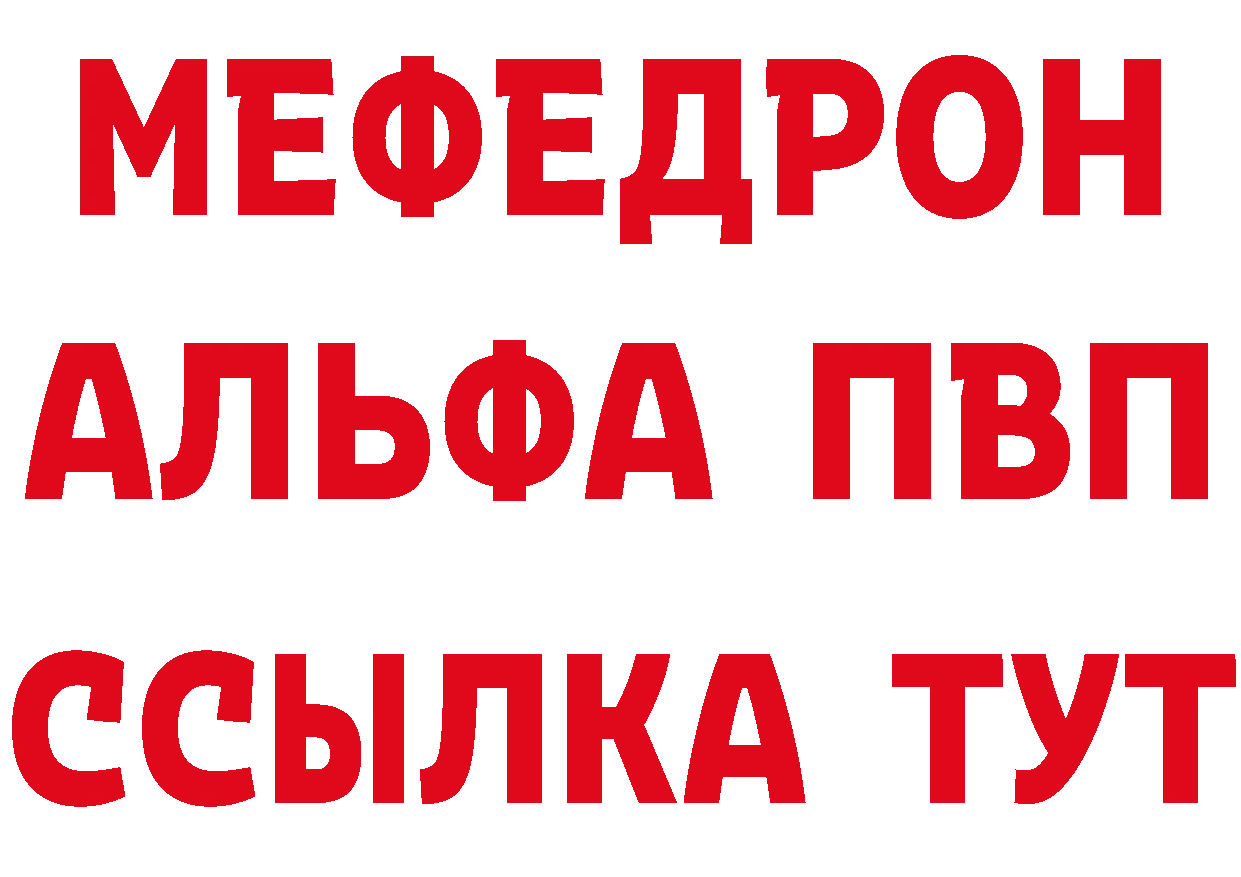 МЕФЕДРОН
АЛЬФА ПВП
ССЫЛКА ТУТ